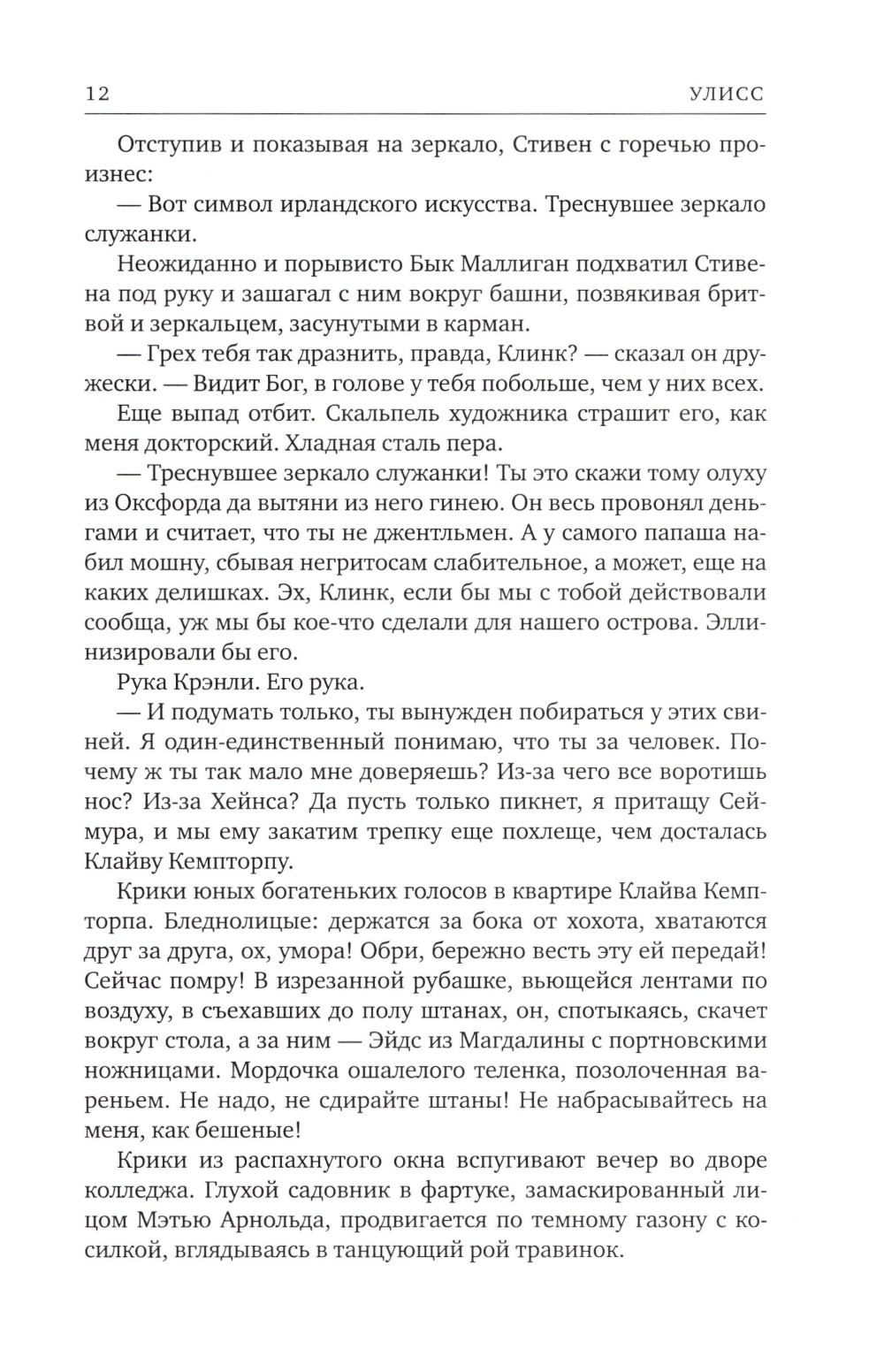 12 УЛИСС

Отступив и показывая на зеркало, Стивен с горечью произнес:

— Вот символ ирландского искусства. Треснувшее зеркало служанки.

Неожиданно и порывисто Бык Маллиган подхватил Стивена под руку и зашагал с ним вокруг башни, позвякивая бритвой и зеркальцем, засунутыми в карман.

— Грех тебя так дразнить, правда, Клинк? — сказал он дружески. — Видит Бог, в голове у тебя побольше, чем у них всех.

Еще выпад отбит. Скальпель художника страшит его, как меня докторский. Хладная сталь пера.

— Треснувшее зеркало служанки! Ты это скажи тому олуху из Оксфорда да вытяни из него гинею. Он весь провонял деньгами и считает, что ты не джентльмен. А у самого папаша набил мошну, сбывая негритосам слабительное, а может, еще на каких делишках. Эх, Клинк, если бы мы с тобой действовали сообща, уж мы бы кое-что сделали для нашего острова. Эллинизировали бы его.

Рука Крэнли. Его рука.

— И подумать только, ты вынужден побираться у этих свиней. Я один-единственный понимаю, что ты за человек. Почему ж ты так мало мне доверяешь? Из-за чего все воротишь нос? Из-за Хейнса? Да пусть только пикнет, я притащу Сеймура, и мы ему закатим трепку еще похлеще, чем досталась Клайву Кемпторпу.

Крики юных богатеньких голосов в квартире Клайва Кемпторпа. Бледнолицые: держатся за бока от хохота, хватаются друг за друга, ох, умора! Обри, бережно весть эту ей передай! Сейчас помру! В изрезанной рубашке, вьющейся лентами по воздуху, в съехавших до полу штанах, он, спотыкаясь, скачет вокруг стола, а за ним — Эйдс из Магдалины с портновскими ножницами. Мордочка ошалелого теленка, позолоченная вареньем. Не надо, не сдирайте штаны! Не набрасывайтесь на меня, как бешеные!

Крики из распахнутого окна вспугивают вечер во дворе колледжа. Глухой садовник в фартуке, замаскированный лицом Мэтью Арнольда, продвигается по темному газону с косилкой, вглядываясь в танцующий рой травинок.